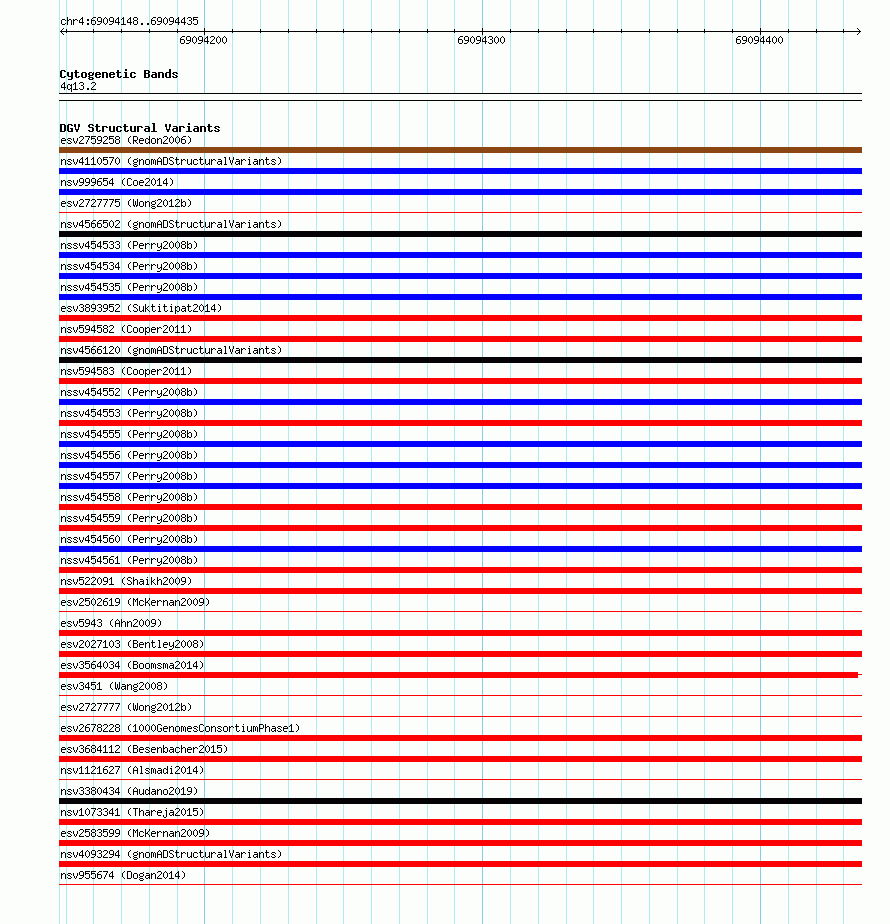 chr4:69094148..69094435

69094200
69094300
69094400

Cytogenetic Bands
4q13.2

DGV Structural Variants
esv2759258 (Redon2006)
nsv4110570 (gnomADStructuralVariants)
nsv999654 (Coe2014)
esv2727775 (Wong2012b)
nsv4566502 (gnomADStructuralVariants)
nssv454533 (Perry2008b)
nssv454534 (Perry2008b)
nssv454535 (Perry2008b)
esv3893952 (Suktitipat2014)
nsv594582 (Cooper2011)
nsv4566120 (gnomADStructuralVariants)
nsv594583 (Cooper2011)
nssv454552 (Perry2008b)
nssv454553 (Perry2008b)
nssv454555 (Perry2008b)
nssv454556 (Perry2008b)
nssv454557 (Perry2008b)
nssv454558 (Perry2008b)
nssv454559 (Perry2008b)
nssv454560 (Perry2008b)
nssv454561 (Perry2008b)
nsv522091 (Shaikh2009)
esv2502619 (McKernan2009)
esv5943 (Ahn2009)
esv2027103 (Bentley2008)
esv3564034 (Boomsma2014)
esv3451 (Wang2008)
esv2727777 (Wong2012b)
esv2678228 (1000GenomesConsortiumPhase1)
esv3684112 (Besenbacher2015)
nsv1121627 (Alsmadi2014)
nsv3380434 (Audano2019)
nsv1073341 (Thareja2015)
esv2583599 (McKernan2009)
nsv4093294 (gnomADStructuralVariants)
nsv955674 (Dogan2014)